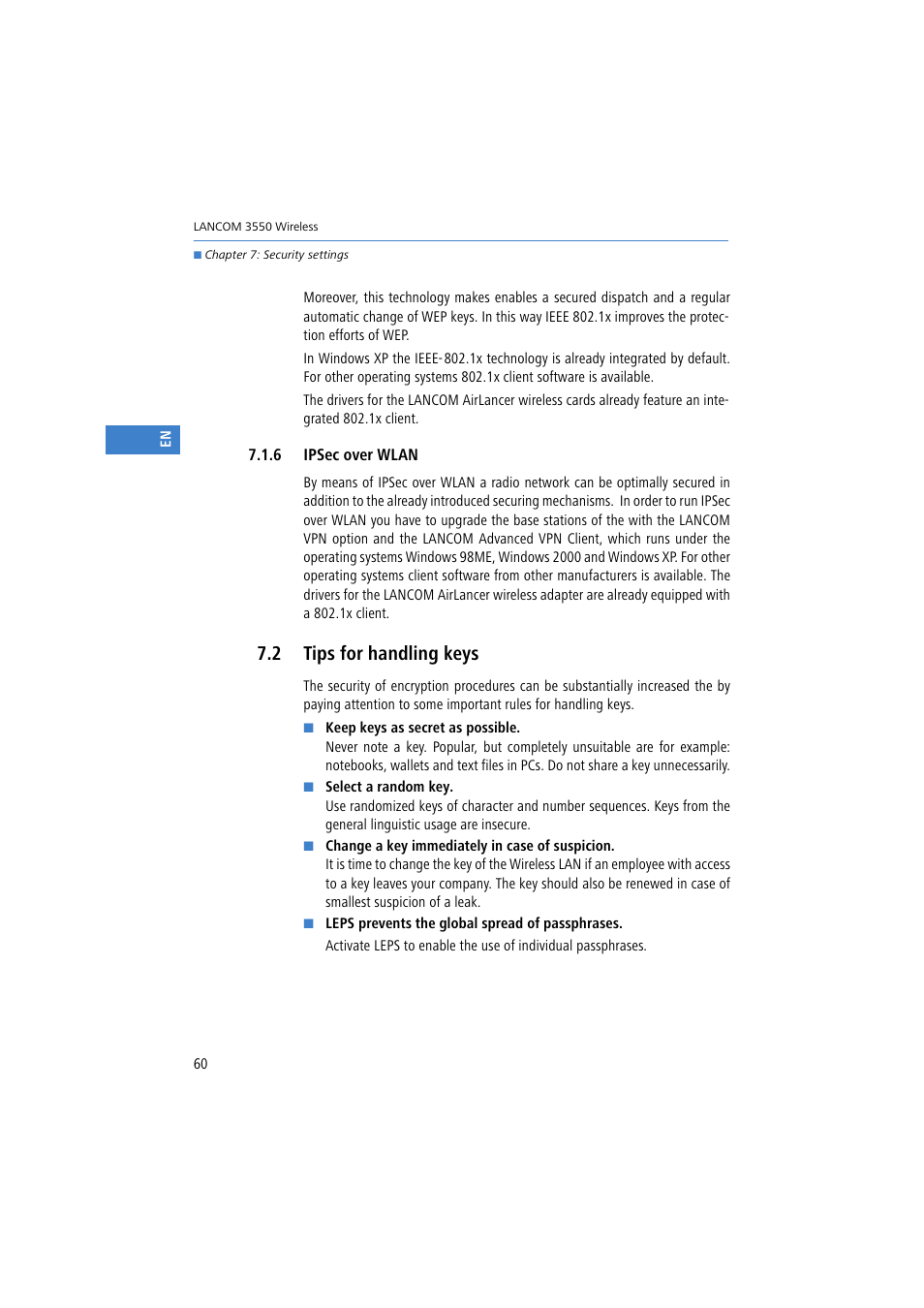 LANCOM 3550 Wireless

Chapter 7: Security settings

Moreover, this technology makes enables a secured dispatch and a regular automatic change of WEP keys. In this way IEEE 802.1x improves the protection efforts of WEP.

In Windows XP the IEEE-802.1x technology is already integrated by default. For other operating systems 802.1x client software is available.

The drivers for the LANCOM AirLancer wireless cards already feature an integrated 802.1x client.

EN

7.1.6 IPSec over WLAN

By means of IPSec over WLAN a radio network can be optimally secured in addition to the already introduced securing mechanisms. In order to run IPSec over WLAN you have to upgrade the base stations of the with the LANCOM VPN option and the LANCOM Advanced VPN Client, which runs under the operating systems Windows 98ME, Windows 2000 and Windows XP. For other operating systems client software from other manufacturers is available. The drivers for the LANCOM AirLancer wireless adapter are already equipped with a 802.1x client.

7.2 Tips for handling keys

The security of encryption procedures can be substantially increased the by paying attention to some important rules for handling keys.

Keep keys as secret as possible.
Never note a key. Popular, but completely unsuitable are for example: notebooks, wallets and text files in PCs. Do not share a key unnecessarily.

Select a random key.
Use randomized keys of character and number sequences. Keys from the general linguistic usage are insecure.

Change a key immediately in case of suspicion.
It is time to change the key of the Wireless LAN if an employee with access to a key leaves your company. The key should also be renewed in case of smallest suspicion of a leak.

LEPS prevents the global spread of passphrases.
Activate LEPS to enable the use of individual passphrases.

60